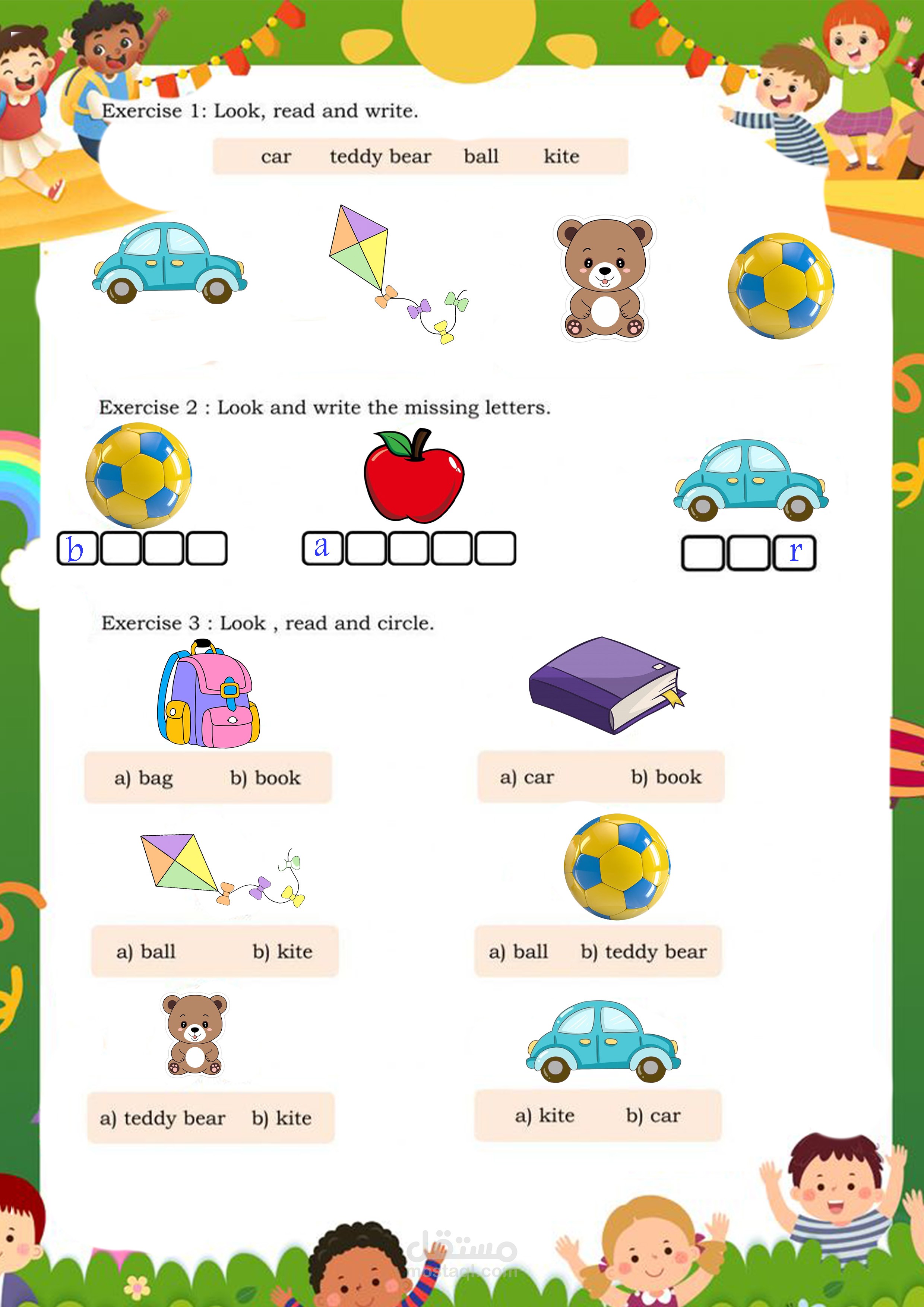 Exercise 1: Look, read and write.

car teddy bear ball kite

Exercise 2 : Look and write the missing letters.

b

a

r

Exercise 3 : Look , read and circle.

a) bag b) book

a) car b) book

a) ball b) kite

a) ball b) teddy bear

a) teddy bear b) kite

a) kite b) car

مستقل
mostaql.com